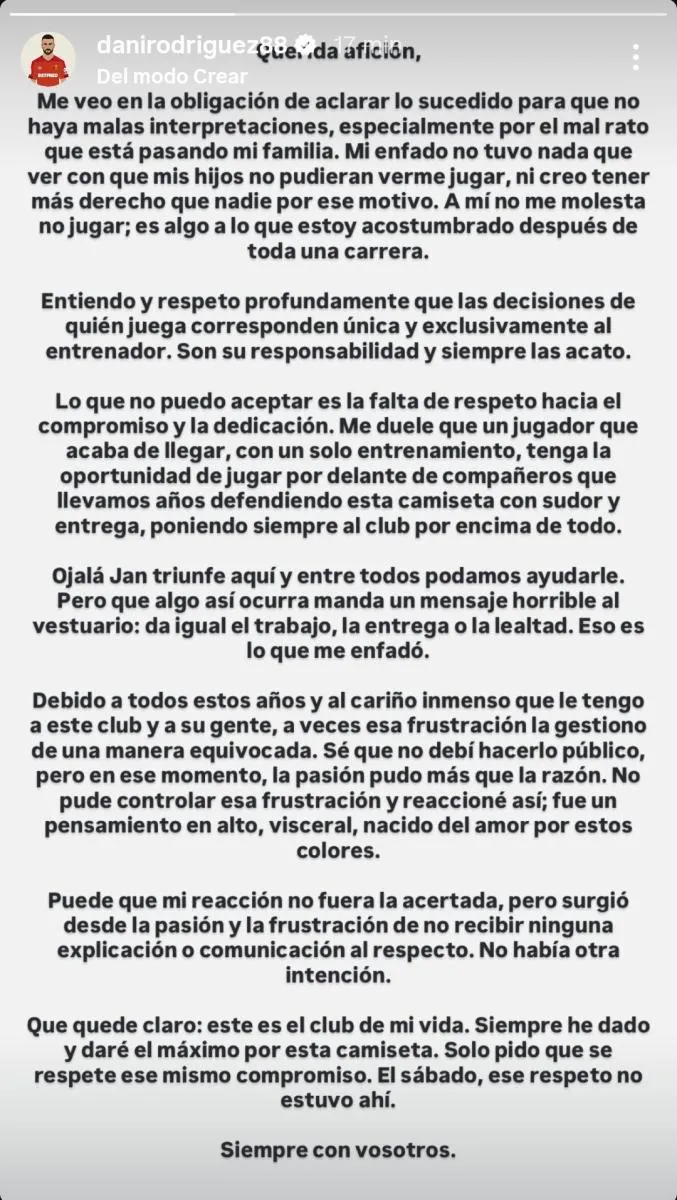 danirodriguez88 17 min
Del modo Crear

Querida afición,

Me veo en la obligación de aclarar lo sucedido para que no haya malas interpretaciones, especialmente por el mal rato que está pasando mi familia. Mi enfado no tuvo nada que ver con que mis hijos no pudieran verme jugar, ni creo tener más derecho que nadie por ese motivo. A mí no me molesta no jugar; es algo a lo que estoy acostumbrado después de toda una carrera.

Entiendo y respeto profundamente que las decisiones de quién juega corresponden única y exclusivamente al entrenador. Son su responsabilidad y siempre las acato.

Lo que no puedo aceptar es la falta de respeto hacia el compromiso y la dedicación. Me duele que un jugador que acaba de llegar, con un solo entrenamiento, tenga la oportunidad de jugar por delante de compañeros que llevamos años defendiendo esta camiseta con sudor y entrega, poniendo siempre al club por encima de todo.

Ojalá Jan triunfe aquí y entre todos podamos ayudarle. Pero que algo así ocurra manda un mensaje horrible al vestuario: da igual el trabajo, la entrega o la lealtad. Eso es lo que me enfadó.

Debido a todos estos años y al cariño inmenso que le tengo a este club y a su gente, a veces esa frustración la gestiono de una manera equivocada. Sé que no debí hacerlo público, pero en ese momento, la pasión pudo más que la razón. No pude controlar esa frustración y reaccioné así; fue un pensamiento en alto, visceral, nacido del amor por estos colores.

Puede que mi reacción no fuera la acertada, pero surgió desde la pasión y la frustración de no recibir ninguna explicación o comunicación al respecto. No había otra intención.

Que quede claro: este es el club de mi vida. Siempre he dado y daré el máximo por esta camiseta. Solo pido que se respete ese mismo compromiso. El sábado, ese respeto no estuvo ahí.

Siempre con vosotros.